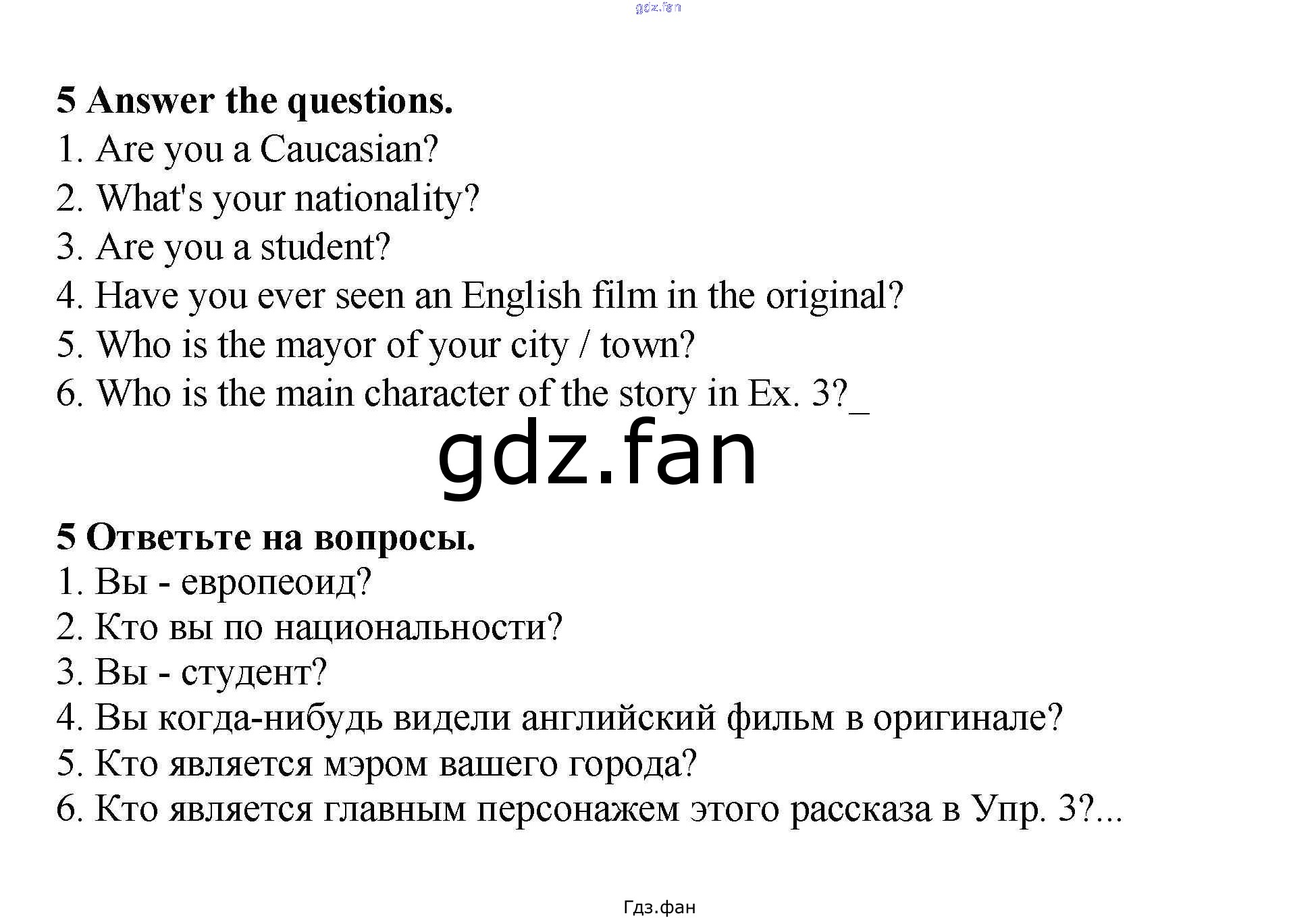 gdz.fan

5 Answer the questions.
1. Are you a Caucasian?
2. What's your nationality?
3. Are you a student?
4. Have you ever seen an English film in the original?
5. Who is the mayor of your city / town?
6. Who is the main character of the story in Ex. 3?_

gdz.fan

5 Ответьте на вопросы.
1. Вы - европеоид?
2. Кто вы по национальности?
3. Вы - студент?
4. Вы когда-нибудь видели английский фильм в оригинале?
5. Кто является мэром вашего города?
6. Кто является главным персонажем этого рассказа в Упр. 3?...

Гдз.фан